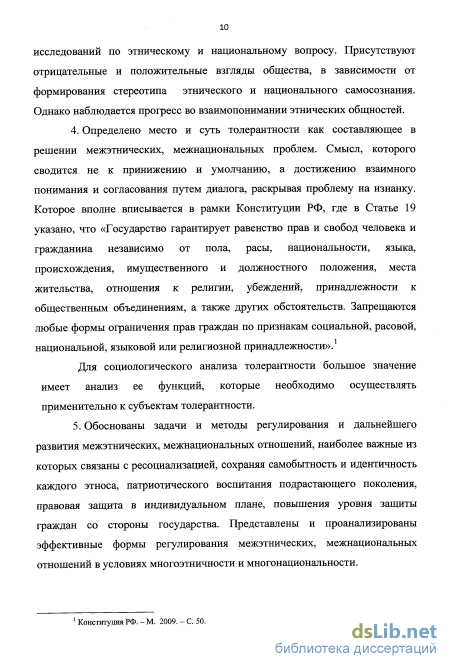 10

исследований по этническому и национальному вопросу. Присутствуют отрицательные и положительные взгляды общества, в зависимости от формирования стереотипа этнического и национального самосознания. Однако наблюдается прогресс во взаимопонимании этнических общностей.

4. Определено место и суть толерантности как составляющее в решении межэтнических, межнациональных проблем. Смысл, которого сводится не к принижению и умолчанию, а достижению взаимного понимания и согласования путем диалога, раскрывая проблему на изнанку. Которое вполне вписывается в рамки Конституции РФ, где в Статье 19 указано, что «Государство гарантирует равенство прав и свобод человека и гражданина независимо от пола, расы, национальности, языка, происхождения, имущественного и должностного положения, места жительства, отношения к религии, убеждений, принадлежности к общественным объединениям, а также других обстоятельств. Запрещаются любые формы ограничения прав граждан по признакам социальной, расовой, национальной, языковой или религиозной принадлежности».$^1$

Для социологического анализа толерантности большое значение имеет анализ ее функций, которые необходимо осуществлять применительно к субъектам толерантности.

5. Обоснованы задачи и методы регулирования и дальнейшего развития межэтнических, межнациональных отношений, наиболее важные из которых связаны с ресоциализацией, сохраняя самобытность и идентичность каждого этноса, патриотического воспитания подрастающего поколения, правовая защита в индивидуальном плане, повышения уровня защиты граждан со стороны государства. Представлены и проанализированы эффективные формы регулирования межэтнических, межнациональных отношений в условиях многоэтничности и многонациональности.

$^1$ Конституция РФ. – М. 2009. – С. 50.

dsLib.net
библиотека диссертаций